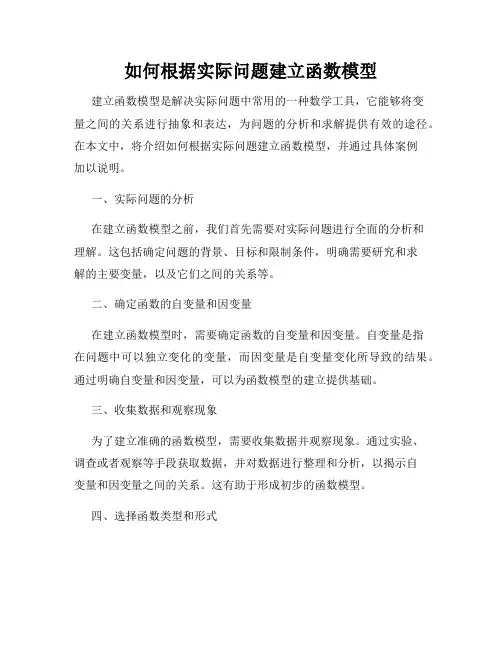 如何根据实际问题建立函数模型

建立函数模型是解决实际问题中常用的一种数学工具，它能够将变量之间的关系进行抽象和表达，为问题的分析和求解提供有效的途径。在本文中，将介绍如何根据实际问题建立函数模型，并通过具体案例加以说明。

一、实际问题的分析

在建立函数模型之前，我们首先需要对实际问题进行全面的分析和理解。这包括确定问题的背景、目标和限制条件，明确需要研究和求解的主要变量，以及它们之间的关系等。

二、确定函数的自变量和因变量

在建立函数模型时，需要确定函数的自变量和因变量。自变量是指在问题中可以独立变化的变量，而因变量是自变量变化所导致的结果。通过明确自变量和因变量，可以为函数模型的建立提供基础。

三、收集数据和观察现象

为了建立准确的函数模型，需要收集数据并观察现象。通过实验、调查或者观察等手段获取数据，并对数据进行整理和分析，以揭示自变量和因变量之间的关系。这有助于形成初步的函数模型。

四、选择函数类型和形式